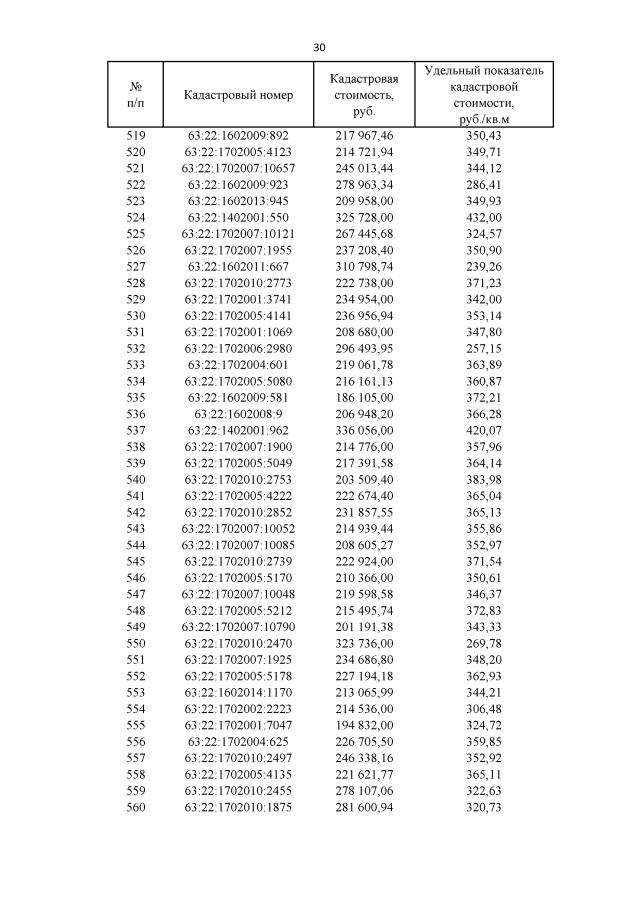 30

| № п/п | Кадастровый номер | Кадастровая стоимость, руб. | Удельный показатель кадастровой стоимости, руб./кв.м |
|---|---|---|---|
| 519 | 63:22:1602009:892 | 217 967,46 | 350,43 |
| 520 | 63:22:1702005:4123 | 214 721,94 | 349,71 |
| 521 | 63:22:1702007:10657 | 245 013,44 | 344,12 |
| 522 | 63:22:1602009:923 | 278 963,34 | 286,41 |
| 523 | 63:22:1602013:945 | 209 958,00 | 349,93 |
| 524 | 63:22:1402001:550 | 325 728,00 | 432,00 |
| 525 | 63:22:1702007:10121 | 267 445,68 | 324,57 |
| 526 | 63:22:1702007:1955 | 237 208,40 | 350,90 |
| 527 | 63:22:1602011:667 | 310 798,74 | 239,26 |
| 528 | 63:22:1702010:2773 | 222 738,00 | 371,23 |
| 529 | 63:22:1702001:3741 | 234 954,00 | 342,00 |
| 530 | 63:22:1702005:4141 | 236 956,94 | 353,14 |
| 531 | 63:22:1702001:1069 | 208 680,00 | 347,80 |
| 532 | 63:22:1702006:2980 | 296 493,95 | 257,15 |
| 533 | 63:22:1702004:601 | 219 061,78 | 363,89 |
| 534 | 63:22:1702005:5080 | 216 161,13 | 360,87 |
| 535 | 63:22:1602009:581 | 186 105,00 | 372,21 |
| 536 | 63:22:1602008:9 | 206 948,20 | 366,28 |
| 537 | 63:22:1402001:962 | 336 056,00 | 420,07 |
| 538 | 63:22:1702007:1900 | 214 776,00 | 357,96 |
| 539 | 63:22:1702005:5049 | 217 391,58 | 364,14 |
| 540 | 63:22:1702010:2753 | 203 509,40 | 383,98 |
| 541 | 63:22:1702005:4222 | 222 674,40 | 365,04 |
| 542 | 63:22:1702010:2852 | 231 857,55 | 365,13 |
| 543 | 63:22:1702007:10052 | 214 939,44 | 355,86 |
| 544 | 63:22:1702007:10085 | 208 605,27 | 352,97 |
| 545 | 63:22:1702010:2739 | 222 924,00 | 371,54 |
| 546 | 63:22:1702005:5170 | 210 366,00 | 350,61 |
| 547 | 63:22:1702007:10048 | 219 598,58 | 346,37 |
| 548 | 63:22:1702005:5212 | 215 495,74 | 372,83 |
| 549 | 63:22:1702007:10790 | 201 191,38 | 343,33 |
| 550 | 63:22:1702010:2470 | 323 736,00 | 269,78 |
| 551 | 63:22:1702007:1925 | 234 686,80 | 348,20 |
| 552 | 63:22:1702005:5178 | 227 194,18 | 362,93 |
| 553 | 63:22:1602014:1170 | 213 065,99 | 344,21 |
| 554 | 63:22:1702002:2223 | 214 536,00 | 306,48 |
| 555 | 63:22:1702001:7047 | 194 832,00 | 324,72 |
| 556 | 63:22:1702004:625 | 226 705,50 | 359,85 |
| 557 | 63:22:1702010:2497 | 246 338,16 | 352,92 |
| 558 | 63:22:1702005:4135 | 221 621,77 | 365,11 |
| 559 | 63:22:1702010:2455 | 278 107,06 | 322,63 |
| 560 | 63:22:1702010:1875 | 281 600,94 | 320,73 |